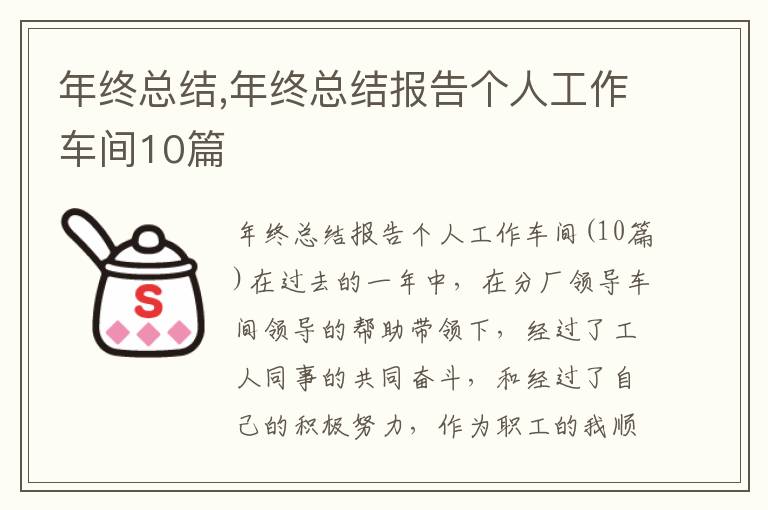 年终总结,年终总结报告个人工作车间10篇

S

年终总结报告个人工作车间(10篇)在过去的一年中，在分厂领导车间领导的帮助带领下，经过了工人同事的共同奋斗，和经过了自己的积极努力，作为职工的我顺